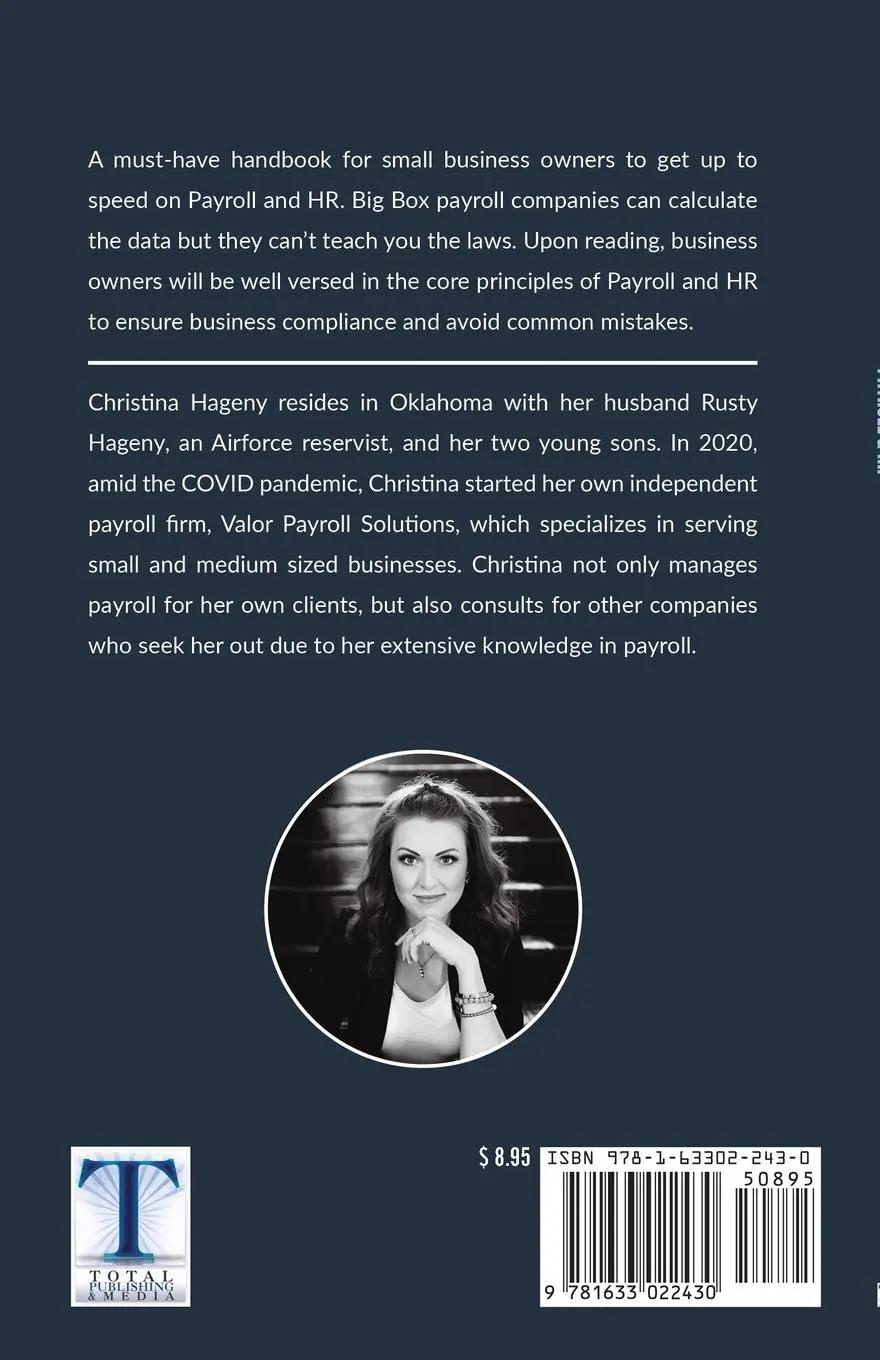 A must-have handbook for small business owners to get up to speed on Payroll and HR. Big Box payroll companies can calculate the data but they can't teach you the laws. Upon reading, business owners will be well versed in the core principles of Payroll and HR to ensure business compliance and avoid common mistakes.

Christina Hageny resides in Oklahoma with her husband Rusty Hageny, an Airforce reservist, and her two young sons. In 2020, amid the COVID pandemic, Christina started her own independent payroll firm, Valor Payroll Solutions, which specializes in serving small and medium sized businesses. Christina not only manages payroll for her own clients, but also consults for other companies who seek her out due to her extensive knowledge in payroll.

T
TOTAL PUBLISHING & MEDIA

$ 8.95

ISBN 978-1-63302-243-0
50895
9 781633 022430